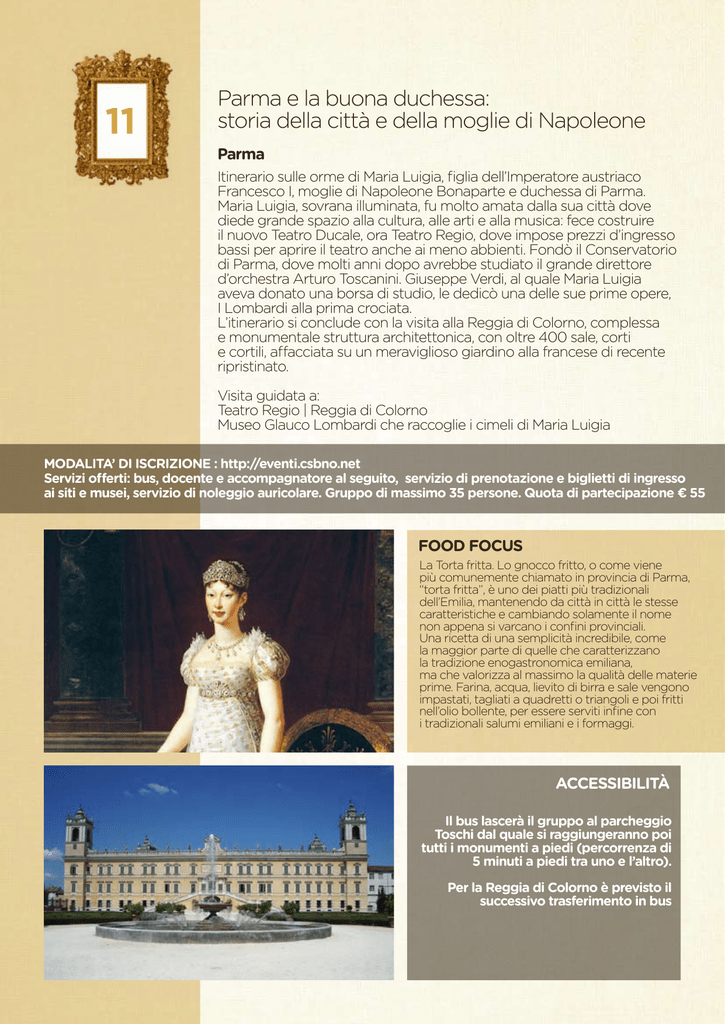 11

Parma e la buona duchessa:
storia della città e della moglie di Napoleone

Parma

Itinerario sulle orme di Maria Luigia, figlia dell'Imperatore austriaco Francesco I, moglie di Napoleone Bonaparte e duchessa di Parma. Maria Luigia, sovrana illuminata, fu molto amata dalla sua città dove diede grande spazio alla cultura, alle arti e alla musica: fece costruire il nuovo Teatro Ducale, ora Teatro Regio, dove impose prezzi d'ingresso bassi per aprire il teatro anche ai meno abbienti. Fondò il Conservatorio di Parma, dove molti anni dopo avrebbe studiato il grande direttore d'orchestra Arturo Toscanini. Giuseppe Verdi, al quale Maria Luigia aveva donato una borsa di studio, le dedicò una delle sue prime opere, I Lombardi alla prima crociata.
L'itinerario si conclude con la visita alla Reggia di Colorno, complessa e monumentale struttura architettonica, con oltre 400 sale, corti e cortili, affacciata su un meraviglioso giardino alla francese di recente ripristinato.

Visita guidata a:
Teatro Regio | Reggia di Colorno
Museo Glauco Lombardi che raccoglie i cimeli di Maria Luigia

MODALITA' DI ISCRIZIONE : http://eventi.csbno.net
Servizi offerti: bus, docente e accompagnatore al seguito, servizio di prenotazione e biglietti di ingresso ai siti e musei, servizio di noleggio auricolare. Gruppo di massimo 35 persone. Quota di partecipazione € 55

FOOD FOCUS

La Torta fritta. Lo gnocco fritto, o come viene più comunemente chiamato in provincia di Parma, "torta fritta", è uno dei piatti più tradizionali dell'Emilia, mantenendo da città in città le stesse caratteristiche e cambiando solamente il nome non appena si varcano i confini provinciali.
Una ricetta di una semplicità incredibile, come la maggior parte di quelle che caratterizzano la tradizione enogastronomica emiliana, ma che valorizza al massimo la qualità delle materie prime. Farina, acqua, lievito di birra e sale vengono impastati, tagliati a quadretti o triangoli e poi fritti nell'olio bollente, per essere serviti infine con i tradizionali salumi emiliani e i formaggi.

ACCESSIBILITÀ

Il bus lascerà il gruppo al parcheggio Toschi dal quale si raggiungeranno poi tutti i monumenti a piedi (percorrenza di 5 minuti a piedi tra uno e l'altro).

Per la Reggia di Colorno è previsto il successivo trasferimento in bus